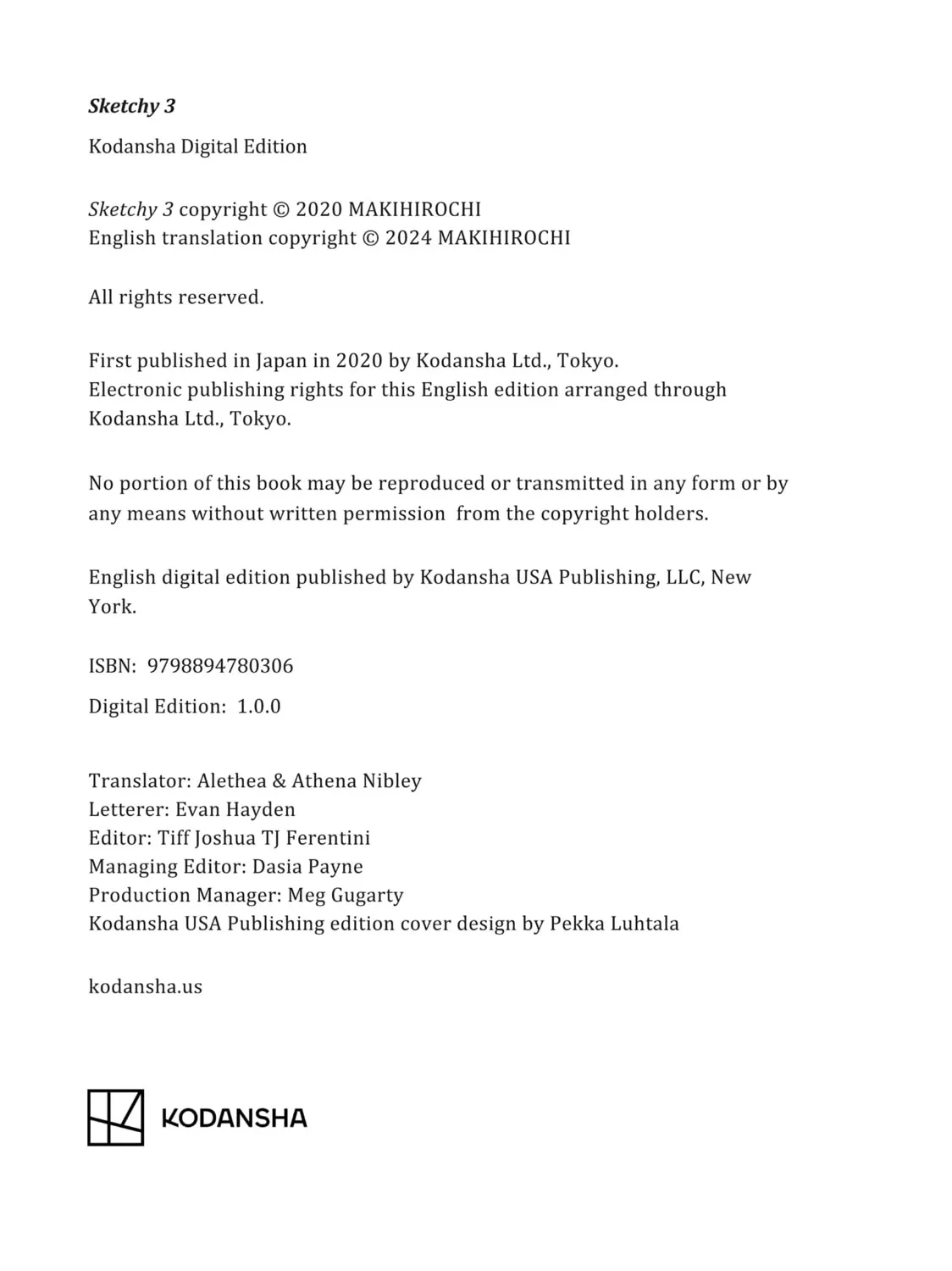 Sketchy 3

Kodansha Digital Edition

Sketchy 3 copyright © 2020 MAKIHIROCHI
English translation copyright © 2024 MAKIHIROCHI

All rights reserved.

First published in Japan in 2020 by Kodansha Ltd., Tokyo.
Electronic publishing rights for this English edition arranged through Kodansha Ltd., Tokyo.

No portion of this book may be reproduced or transmitted in any form or by any means without written permission from the copyright holders.

English digital edition published by Kodansha USA Publishing, LLC, New York.

ISBN: 9798894780306

Digital Edition: 1.0.0

Translator: Alethea & Athena Nibley
Letterer: Evan Hayden
Editor: Tiff Joshua TJ Ferentini
Managing Editor: Dasia Payne
Production Manager: Meg Gugarty
Kodansha USA Publishing edition cover design by Pekka Luhtala

kodansha.us

KODANSHA